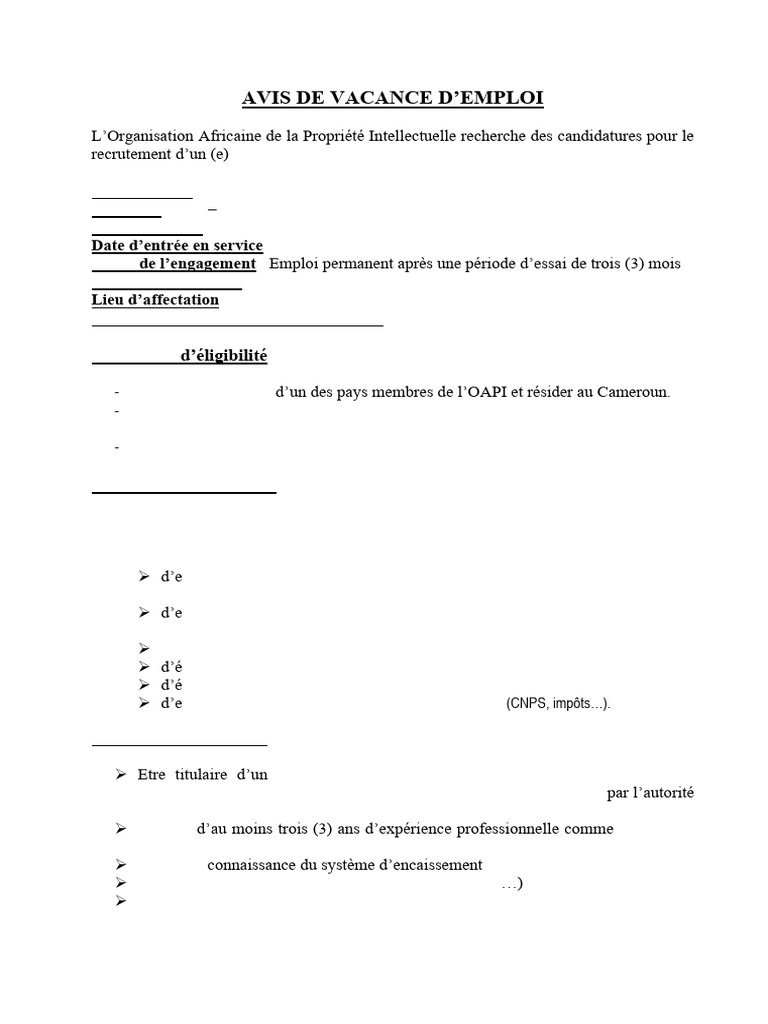 AVIS DE VACANCE D'EMPLOI

L'Organisation Africaine de la Propriété Intellectuelle recherche des candidatures pour le recrutement d'un (e)

_

Date d'entrée en service
de l'engagement Emploi permanent après une période d'essai de trois (3) mois

Lieu d'affectation

d'éligibilité

- d'un des pays membres de l'OAPI et résider au Cameroun.
-
-

➢ d'e

➢ d'e

➢
➢ d'é
➢ d'é
➢ d'e (CNPS, impôts…).

➢ Etre titulaire d'un
par l'autorité

➢ d'au moins trois (3) ans d'expérience professionnelle comme

➢ connaissance du système d'encaissement
➢ …)
➢